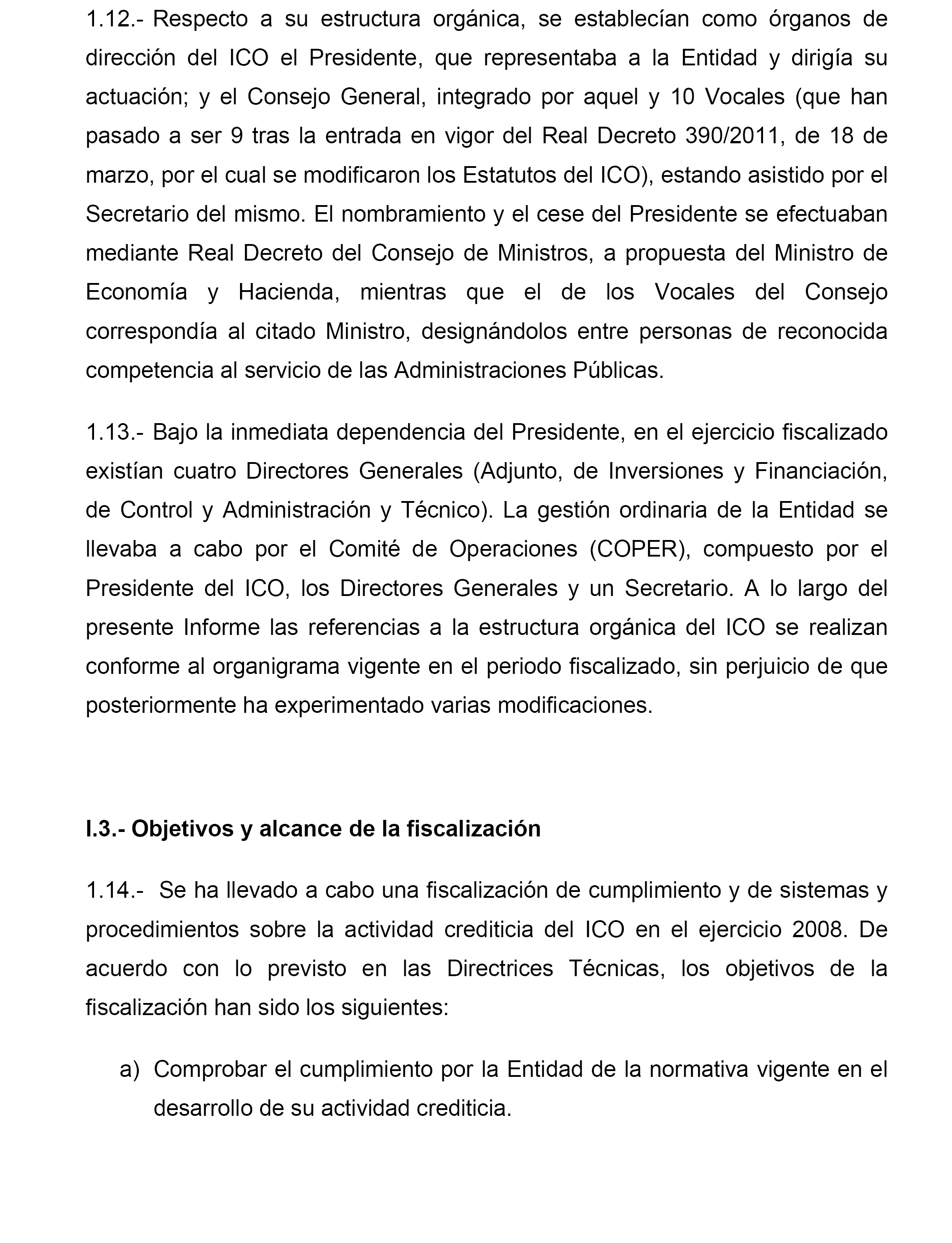 1.12.- Respecto a su estructura orgánica, se establecían como órganos de dirección del ICO el Presidente, que representaba a la Entidad y dirigía su actuación; y el Consejo General, integrado por aquel y 10 Vocales (que han pasado a ser 9 tras la entrada en vigor del Real Decreto 390/2011, de 18 de marzo, por el cual se modificaron los Estatutos del ICO), estando asistido por el Secretario del mismo. El nombramiento y el cese del Presidente se efectuaban mediante Real Decreto del Consejo de Ministros, a propuesta del Ministro de Economía y Hacienda, mientras que el de los Vocales del Consejo correspondía al citado Ministro, designándolos entre personas de reconocida competencia al servicio de las Administraciones Públicas.

1.13.- Bajo la inmediata dependencia del Presidente, en el ejercicio fiscalizado existían cuatro Directores Generales (Adjunto, de Inversiones y Financiación, de Control y Administración y Técnico). La gestión ordinaria de la Entidad se llevaba a cabo por el Comité de Operaciones (COPER), compuesto por el Presidente del ICO, los Directores Generales y un Secretario. A lo largo del presente Informe las referencias a la estructura orgánica del ICO se realizan conforme al organigrama vigente en el periodo fiscalizado, sin perjuicio de que posteriormente ha experimentado varias modificaciones.

I.3.- Objetivos y alcance de la fiscalización

1.14.- Se ha llevado a cabo una fiscalización de cumplimiento y de sistemas y procedimientos sobre la actividad crediticia del ICO en el ejercicio 2008. De acuerdo con lo previsto en las Directrices Técnicas, los objetivos de la fiscalización han sido los siguientes:

a) Comprobar el cumplimiento por la Entidad de la normativa vigente en el desarrollo de su actividad crediticia.